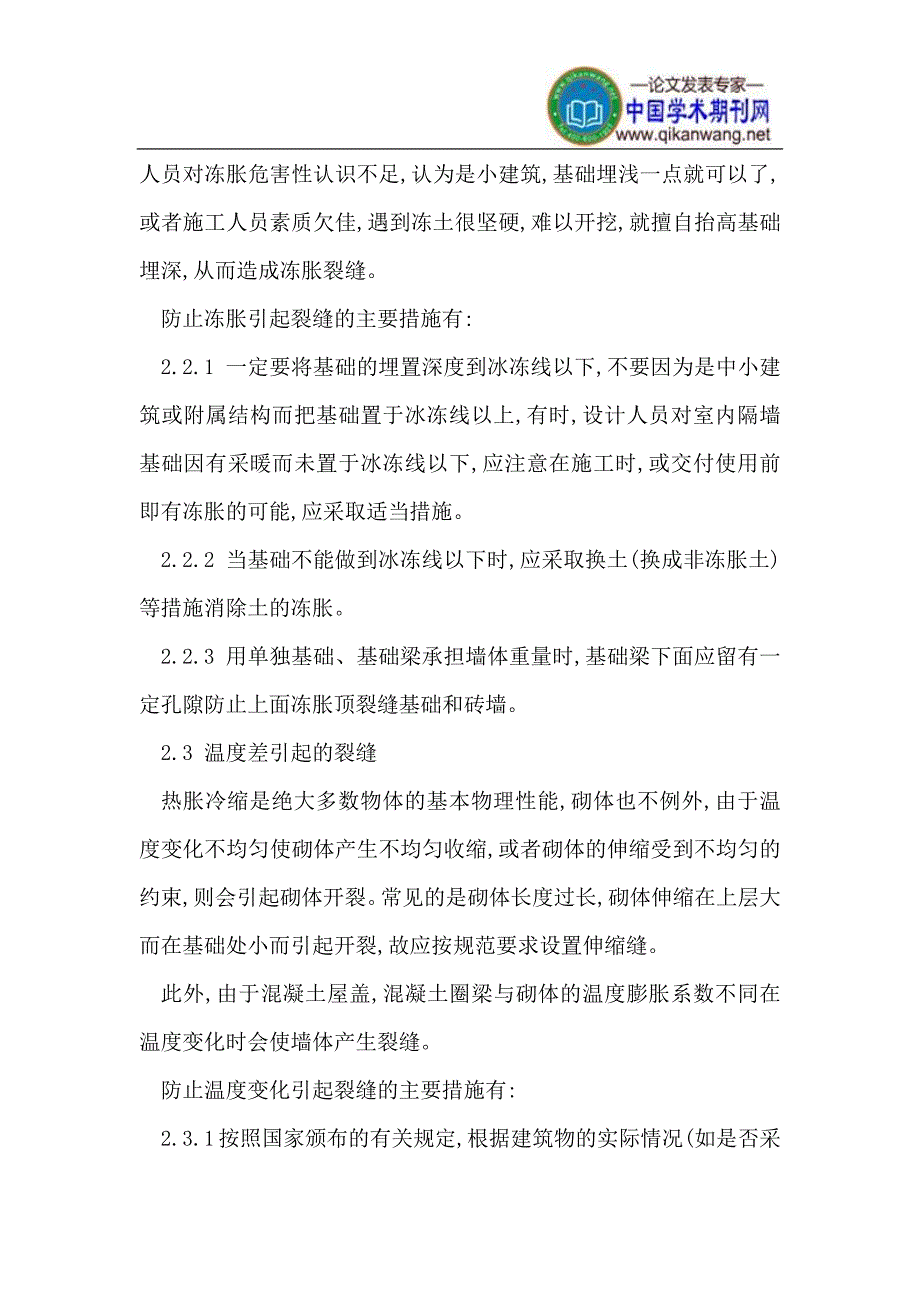 —论文发表专家—
中国学术期刊网
www.qikanwang.net

人员对冻胀危害性认识不足,认为是小建筑,基础埋浅一点就可以了,或者施工人员素质欠佳,遇到冻土很坚硬,难以开挖,就擅自抬高基础埋深,从而造成冻胀裂缝。

防止冻胀引起裂缝的主要措施有:

2.2.1 一定要将基础的埋置深度到冰冻线以下,不要因为是中小建筑或附属结构而把基础置于冰冻线以上,有时,设计人员对室内隔墙基础因有采暖而未置于冰冻线以下,应注意在施工时,或交付使用前即有冻胀的可能,应采取适当措施。

2.2.2 当基础不能做到冰冻线以下时,应采取换土(换成非冻胀土)等措施消除土的冻胀。

2.2.3 用单独基础、基础梁承担墙体重量时,基础梁下面应留有一定孔隙防止上面冻胀顶裂缝基础和砖墙。

2.3 温度差引起的裂缝

热胀冷缩是绝大多数物体的基本物理性能,砌体也不例外,由于温度变化不均匀使砌体产生不均匀收缩,或者砌体的伸缩受到不均匀的约束,则会引起砌体开裂。常见的是砌体长度过长,砌体伸缩在上层大而在基础处小而引起开裂,故应按规范要求设置伸缩缝。

此外,由于混凝土屋盖,混凝土圈梁与砌体的温度膨胀系数不同在温度变化时会使墙体产生裂缝。

防止温度变化引起裂缝的主要措施有:

2.3.1按照国家颁布的有关规定,根据建筑物的实际情况(如是否采